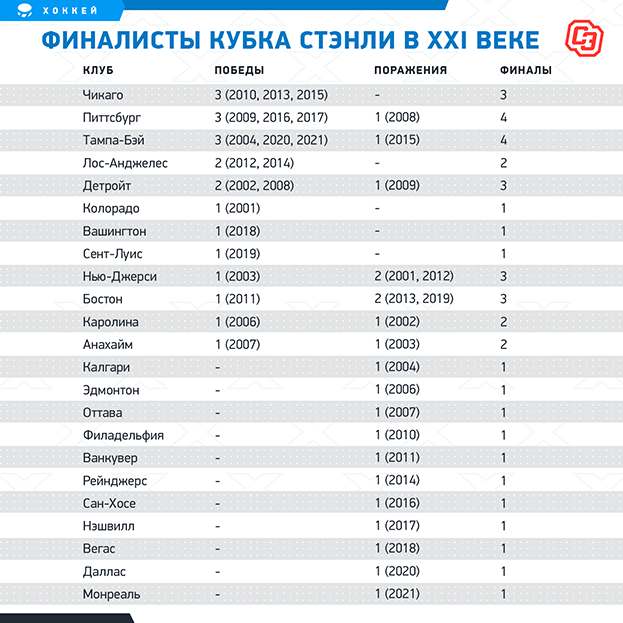 ХОККЕЙ

ФИНАЛИСТЫ КУБКА СТЭНЛИ В XXI ВЕКЕ

СЭ

| КЛУБ | ПОБЕДЫ | ПОРАЖЕНИЯ | ФИНАЛЫ |
|---|---|---|---|
| Чикаго | 3 (2010, 2013, 2015) | - | 3 |
| Питтсбург | 3 (2009, 2016, 2017) | 1 (2008) | 4 |
| Тампа-Бэй | 3 (2004, 2020, 2021) | 1 (2015) | 4 |
| Лос-Анджелес | 2 (2012, 2014) | - | 2 |
| Детройт | 2 (2002, 2008) | 1 (2009) | 3 |
| Колорадо | 1 (2001) | - | 1 |
| Вашингтон | 1 (2018) | - | 1 |
| Сент-Луис | 1 (2019) | - | 1 |
| Нью-Джерси | 1 (2003) | 2 (2001, 2012) | 3 |
| Бостон | 1 (2011) | 2 (2013, 2019) | 3 |
| Каролина | 1 (2006) | 1 (2002) | 2 |
| Анахайм | 1 (2007) | 1 (2003) | 2 |
| Калгари | - | 1 (2004) | 1 |
| Эдмонтон | - | 1 (2006) | 1 |
| Оттава | - | 1 (2007) | 1 |
| Филадельфия | - | 1 (2010) | 1 |
| Ванкувер | - | 1 (2011) | 1 |
| Рейнджерс | - | 1 (2014) | 1 |
| Сан-Хосе | - | 1 (2016) | 1 |
| Нэшвилл | - | 1 (2017) | 1 |
| Вегас | - | 1 (2018) | 1 |
| Даллас | - | 1 (2020) | 1 |
| Монреаль | - | 1 (2021) | 1 |